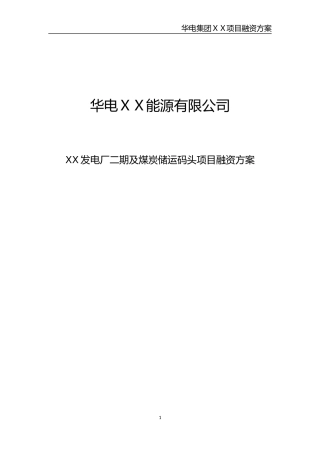 华电集团ＸＸ项目融资方案

华电ＸＸ能源有限公司

XX发电厂二期及煤炭储运码头项目融资方案

1